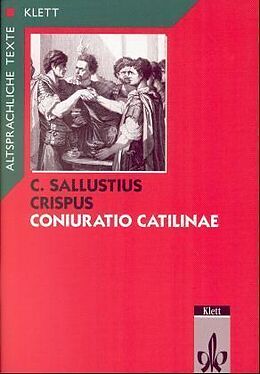 KLETT

ALTSPRACHLICHE TEXTE

C. SALLUSTIUS CRISPUS
CONIURATIO CATILINAE

Klett